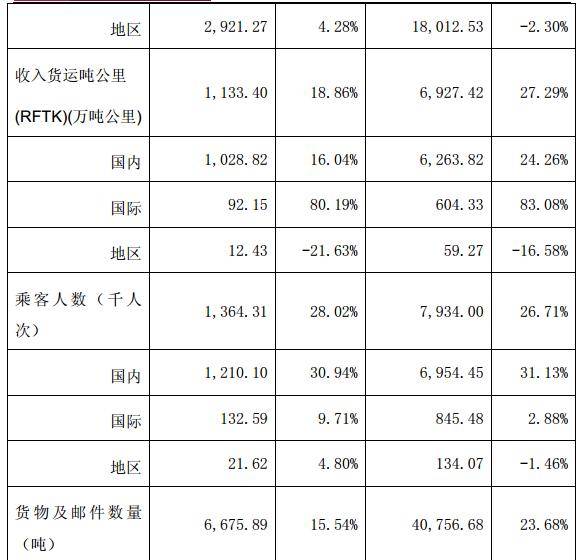 | 地区 | 2,921.27 | 4.28% | 18,012.53 | -2.30% |
|---|---|---|---|---|
| 收入货运吨公里(RFTK)(万吨公里) | 1,133.40 | 18.86% | 6,927.42 | 27.29% |
| 国内 | 1,028.82 | 16.04% | 6,263.82 | 24.26% |
| 国际 | 92.15 | 80.19% | 604.33 | 83.08% |
| 地区 | 12.43 | -21.63% | 59.27 | -16.58% |
| 乘客人数（千人次） | 1,364.31 | 28.02% | 7,934.00 | 26.71% |
| 国内 | 1,210.10 | 30.94% | 6,954.45 | 31.13% |
| 国际 | 132.59 | 9.71% | 845.48 | 2.88% |
| 地区 | 21.62 | 4.80% | 134.07 | -1.46% |
| 货物及邮件数量（吨） | 6,675.89 | 15.54% | 40,756.68 | 23.68% |